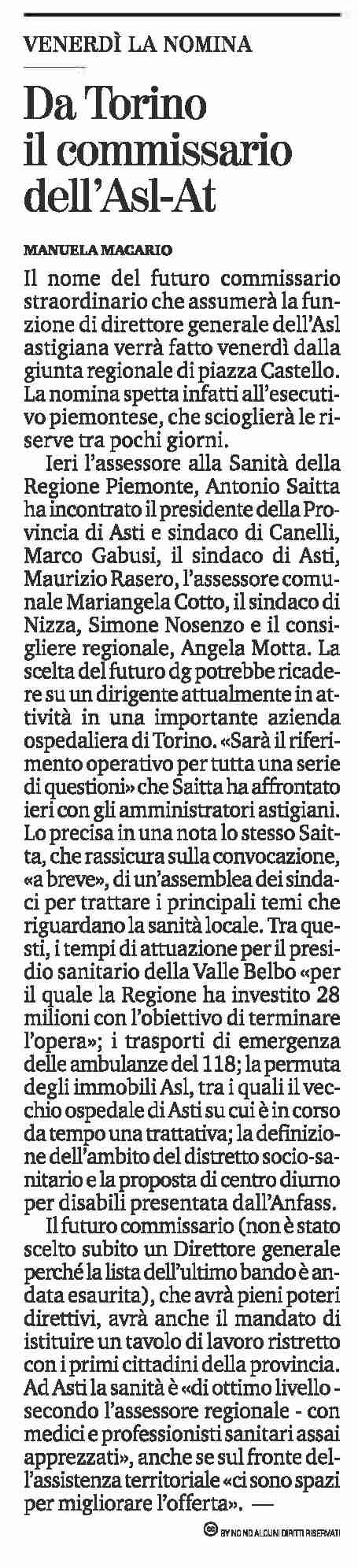 VENERDÌ LA NOMINA

Da Torino il commissario dell'Asl-At

MANUELA MACARIO

Il nome del futuro commissario straordinario che assumerà la funzione di direttore generale dell'Asl astigiana verrà fatto venerdì dalla giunta regionale di piazza Castello. La nomina spetta infatti all'esecutivo piemontese, che scioglierà le riserve tra pochi giorni.

Ieri l'assessore alla Sanità della Regione Piemonte, Antonio Saitta ha incontrato il presidente della Provincia di Asti e sindaco di Canelli, Marco Gabusi, il sindaco di Asti, Maurizio Rasero, l'assessore comunale Mariangela Cotto, il sindaco di Nizza, Simone Nosenzo e il consigliere regionale, Angela Motta. La scelta del futuro dg potrebbe ricadere su un dirigente attualmente in attività in una importante azienda ospedaliera di Torino. «Sarà il riferimento operativo per tutta una serie di questioni» che Saitta ha affrontato ieri con gli amministratori astigiani. Lo precisa in una nota lo stesso Saitta, che rassicura sulla convocazione, «a breve», di un'assemblea dei sindaci per trattare i principali temi che riguardano la sanità locale. Tra questi, i tempi di attuazione per il presidio sanitario della Valle Belbo «per il quale la Regione ha investito 28 milioni con l'obiettivo di terminare l'opera»; i trasporti di emergenza delle ambulanze del 118; la permuta degli immobili Asl, tra i quali il vecchio ospedale di Asti su cui è in corso da tempo una trattativa; la definizione dell'ambito del distretto socio-sanitario e la proposta di centro diurno per disabili presentata dall'Anfass.

Il futuro commissario (non è stato scelto subito un Direttore generale perché la lista dell'ultimo bando è andata esaurita), che avrà pieni poteri direttivi, avrà anche il mandato di istituire un tavolo di lavoro ristretto con i primi cittadini della provincia. Ad Asti la sanità è «di ottimo livello - secondo l'assessore regionale - con medici e professionisti sanitari assai apprezzati», anche se sul fronte dell'assistenza territoriale «ci sono spazi per migliorare l'offerta». —

BY NC ND ALCUNI DIRITTI RISERVATI